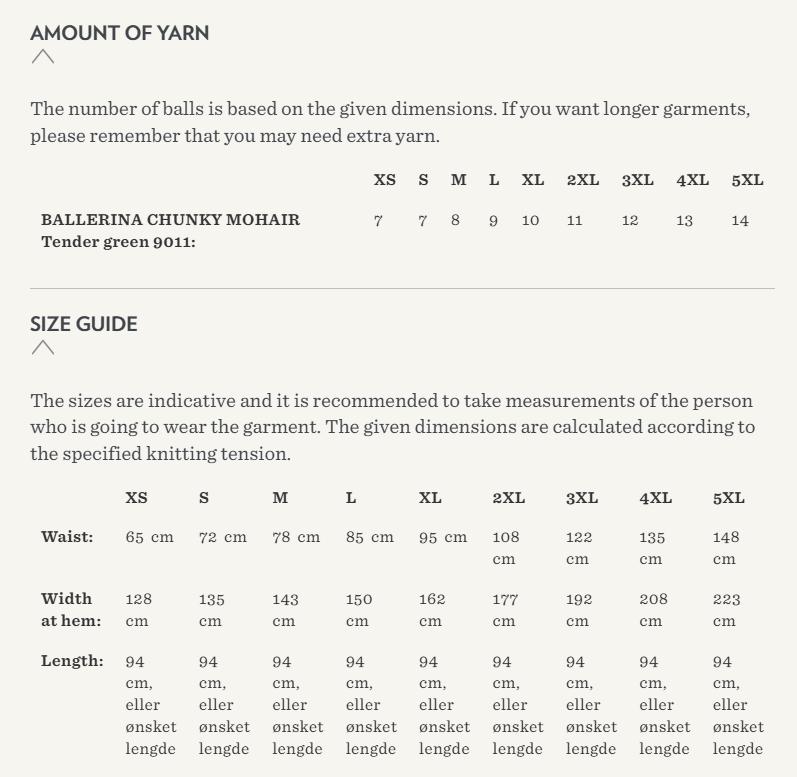 AMOUNT OF YARN

The number of balls is based on the given dimensions. If you want longer garments, please remember that you may need extra yarn.

| | XS | S | M | L | XL | 2XL | 3XL | 4XL | 5XL |
|---|---|---|---|---|---|---|---|---|---|
| BALLERINA CHUNKY MOHAIR Tender green 9011: | 7 | 7 | 8 | 9 | 10 | 11 | 12 | 13 | 14 |

SIZE GUIDE

The sizes are indicative and it is recommended to take measurements of the person who is going to wear the garment. The given dimensions are calculated according to the specified knitting tension.

| | XS | S | M | L | XL | 2XL | 3XL | 4XL | 5XL |
|---|---|---|---|---|---|---|---|---|---|
| Waist: | 65 cm | 72 cm | 78 cm | 85 cm | 95 cm | 108 cm | 122 cm | 135 cm | 148 cm |
| Width at hem: | 128 cm | 135 cm | 143 cm | 150 cm | 162 cm | 177 cm | 192 cm | 208 cm | 223 cm |
| Length: | 94 cm, eller ønsket lengde | 94 cm, eller ønsket lengde | 94 cm, eller ønsket lengde | 94 cm, eller ønsket lengde | 94 cm, eller ønsket lengde | 94 cm, eller ønsket lengde | 94 cm, eller ønsket lengde | 94 cm, eller ønsket lengde | 94 cm, eller ønsket lengde |